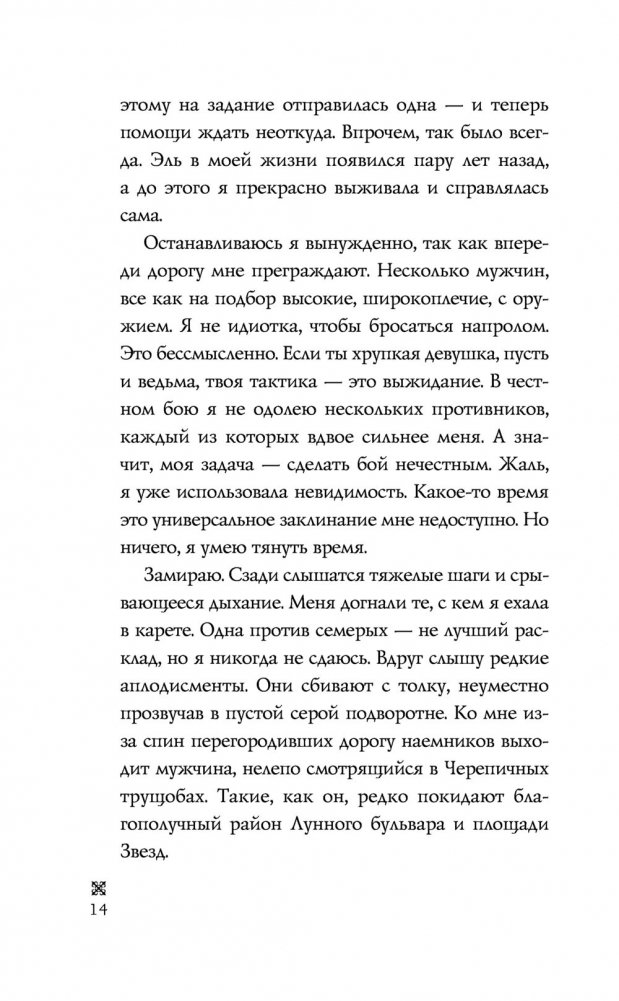 этому на задание отправилась одна — и теперь помощи ждать неоткуда. Впрочем, так было всегда. Эль в моей жизни появился пару лет назад, а до этого я прекрасно выживала и справлялась сама.

Останавливаюсь я вынужденно, так как впереди дорогу мне преграждают. Несколько мужчин, все как на подбор высокие, широкоплечие, с оружием. Я не идиотка, чтобы бросаться напролом. Это бессмысленно. Если ты хрупкая девушка, пусть и ведьма, твоя тактика — это выжидание. В честном бою я не одолею нескольких противников, каждый из которых вдвое сильнее меня. А значит, моя задача — сделать бой нечестным. Жаль, я уже использовала невидимость. Какое-то время это универсальное заклинание мне недоступно. Но ничего, я умею тянуть время.

Замираю. Сзади слышатся тяжелые шаги и срывающееся дыхание. Меня догнали те, с кем я ехала в карете. Одна против семерых — не лучший расклад, но я никогда не сдаюсь. Вдруг слышу редкие аплодисменты. Они сбивают с толку, неуместно прозвучав в пустой серой подворотне. Ко мне из-за спин перегородивших дорогу наемников выходит мужчина, нелепо смотрящийся в Черепичных трущобах. Такие, как он, редко покидают благополучный район Лунного бульвара и площади Звезд.

14